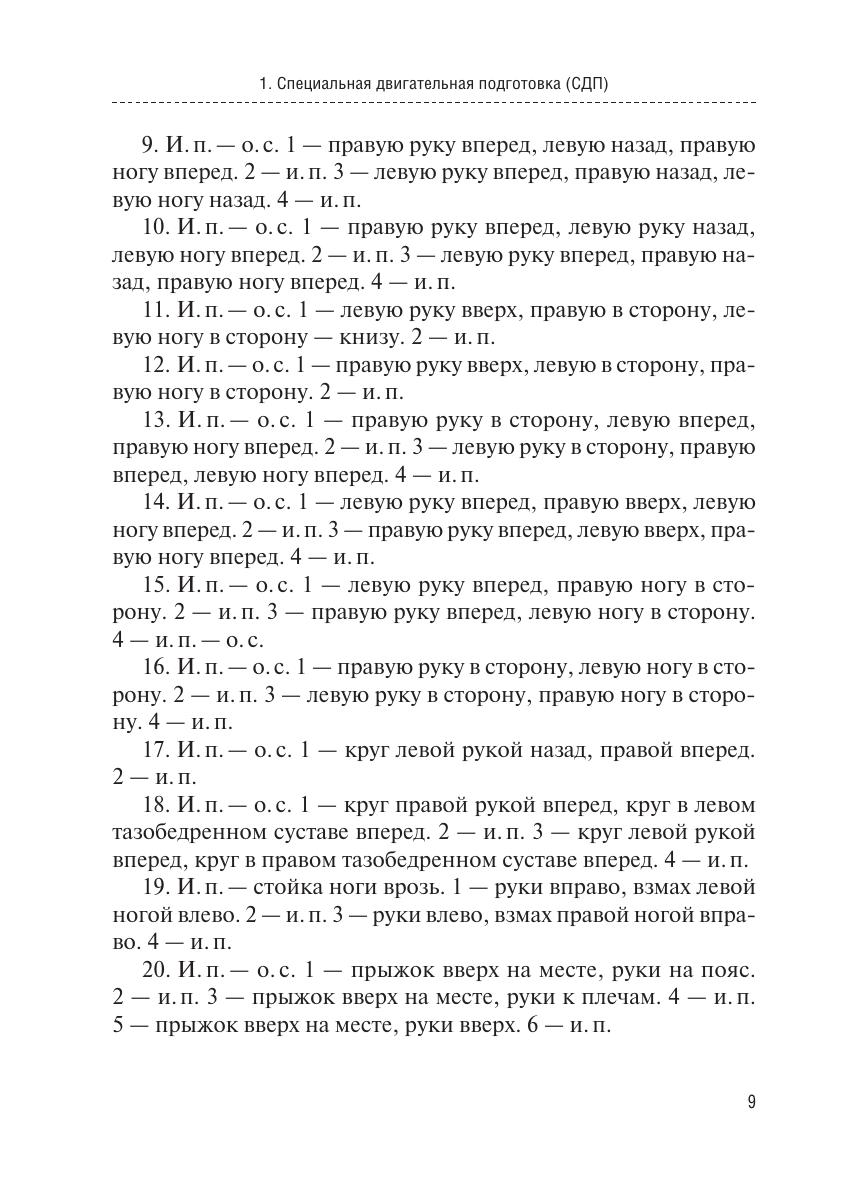 1. Специальная двигательная подготовка (СДП)

9. И. п. — о. с. 1 — правую руку вперед, левую назад, правую ногу вперед. 2 — и. п. 3 — левую руку вперед, правую назад, левую ногу назад. 4 — и. п.

10. И. п. — о. с. 1 — правую руку вперед, левую руку назад, левую ногу вперед. 2 — и. п. 3 — левую руку вперед, правую назад, правую ногу вперед. 4 — и. п.

11. И. п. — о. с. 1 — левую руку вверх, правую в сторону, левую ногу в сторону — книзу. 2 — и. п.

12. И. п. — о. с. 1 — правую руку вверх, левую в сторону, правую ногу в сторону. 2 — и. п.

13. И. п. — о. с. 1 — правую руку в сторону, левую вперед, правую ногу вперед. 2 — и. п. 3 — левую руку в сторону, правую вперед, левую ногу вперед. 4 — и. п.

14. И. п. — о. с. 1 — левую руку вперед, правую вверх, левую ногу вперед. 2 — и. п. 3 — правую руку вперед, левую вверх, правую ногу вперед. 4 — и. п.

15. И. п. — о. с. 1 — левую руку вперед, правую ногу в сторону. 2 — и. п. 3 — правую руку вперед, левую ногу в сторону. 4 — и. п. — о. с.

16. И. п. — о. с. 1 — правую руку в сторону, левую ногу в сторону. 2 — и. п. 3 — левую руку в сторону, правую ногу в сторону. 4 — и. п.

17. И. п. — о. с. 1 — круг левой рукой назад, правой вперед. 2 — и. п.

18. И. п. — о. с. 1 — круг правой рукой вперед, круг в левом тазобедренном суставе вперед. 2 — и. п. 3 — круг левой рукой вперед, круг в правом тазобедренном суставе вперед. 4 — и. п.

19. И. п. — стойка ноги врозь. 1 — руки вправо, взмах левой ногой влево. 2 — и. п. 3 — руки влево, взмах правой ногой вправо. 4 — и. п.

20. И. п. — о. с. 1 — прыжок вверх на месте, руки на пояс. 2 — и. п. 3 — прыжок вверх на месте, руки к плечам. 4 — и. п. 5 — прыжок вверх на месте, руки вверх. 6 — и. п.

9